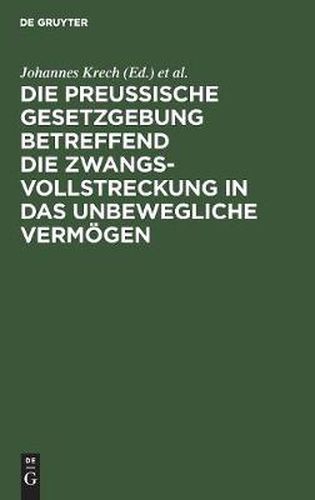 DE GRUYTER

Johannes Krech (Ed.) et al.

DIE PREUSSISCHE GESETZGEBUNG BETREFFEND DIE ZWANGSVOLLSTRECKUNG IN DAS UNBEWEGLICHE VERMÖGEN

DE
G